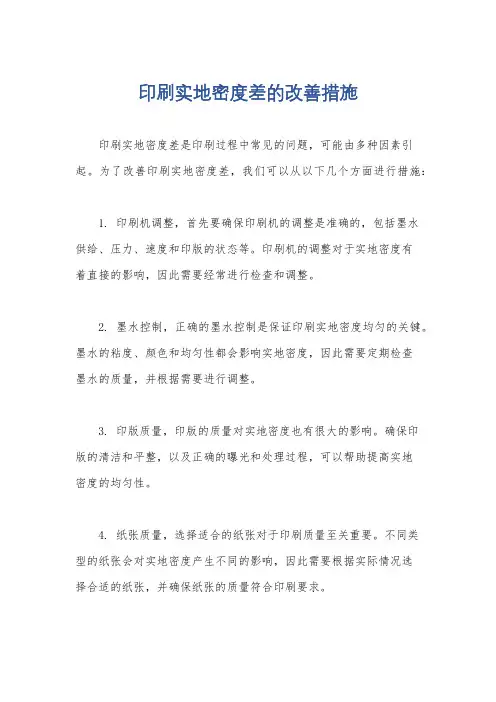 印刷实地密度差的改善措施

印刷实地密度差是印刷过程中常见的问题，可能由多种因素引起。为了改善印刷实地密度差，我们可以从以下几个方面进行措施：

1. 印刷机调整，首先要确保印刷机的调整是准确的，包括墨水供给、压力、速度和印版的状态等。印刷机的调整对于实地密度有着直接的影响，因此需要经常进行检查和调整。

2. 墨水控制，正确的墨水控制是保证印刷实地密度均匀的关键。墨水的粘度、颜色和均匀性都会影响实地密度，因此需要定期检查墨水的质量，并根据需要进行调整。

3. 印版质量，印版的质量对实地密度也有很大的影响。确保印版的清洁和平整，以及正确的曝光和处理过程，可以帮助提高实地密度的均匀性。

4. 纸张质量，选择适合的纸张对于印刷质量至关重要。不同类型的纸张会对实地密度产生不同的影响，因此需要根据实际情况选择合适的纸张，并确保纸张的质量符合印刷要求。